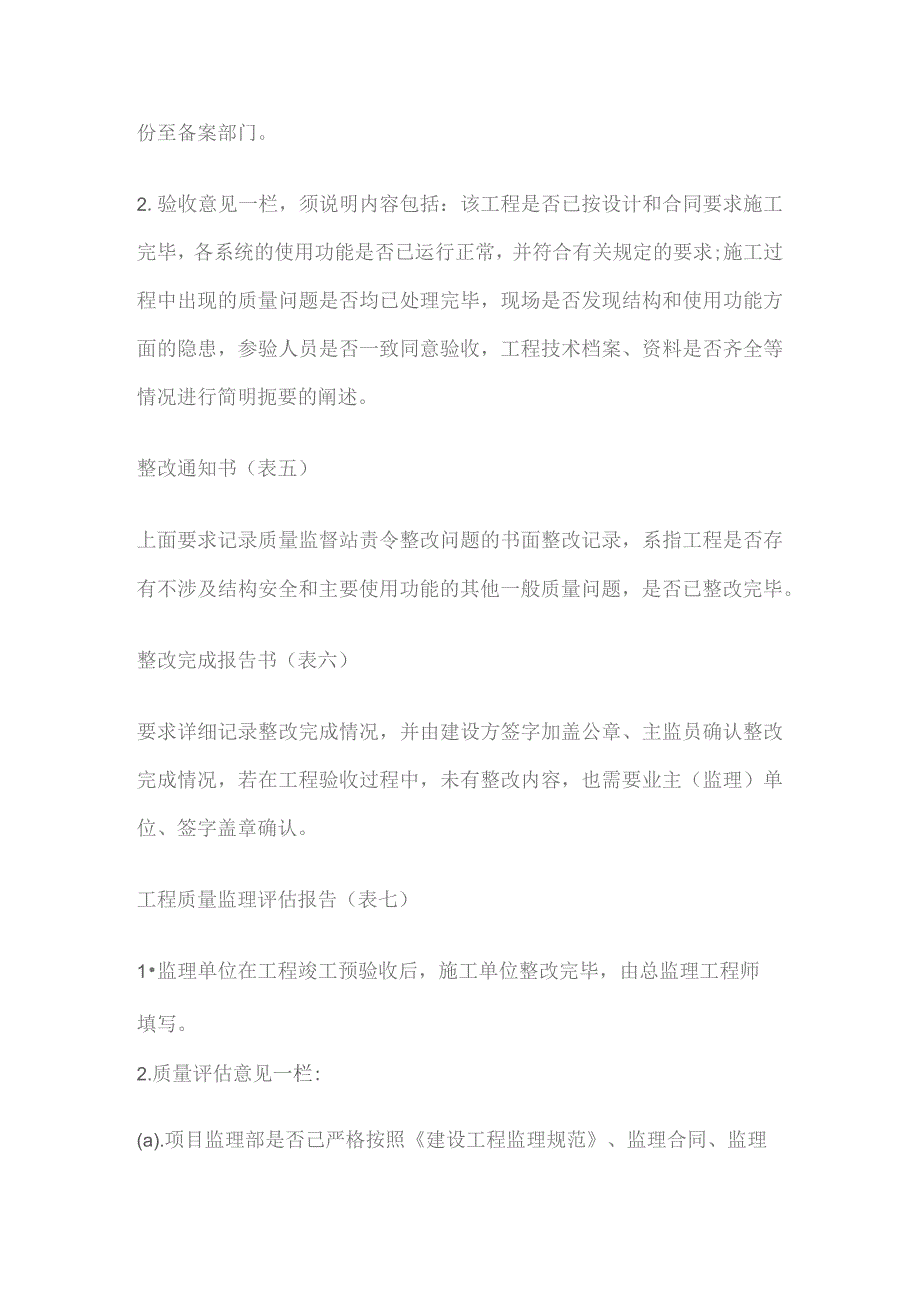 份至备案部门。

2. 验收意见一栏，须说明内容包括：该工程是否已按设计和合同要求施工完毕，各系统的使用功能是否已运行正常，并符合有关规定的要求;施工过程中出现的质量问题是否均已处理完毕，现场是否发现结构和使用功能方面的隐患，参验人员是否一致同意验收，工程技术档案、资料是否齐全等情况进行简明扼要的阐述。

整改通知书（表五）

上面要求记录质量监督站责令整改问题的书面整改记录，系指工程是否存有不涉及结构安全和主要使用功能的其他一般质量问题，是否已整改完毕。

整改完成报告书（表六）

要求详细记录整改完成情况，并由建设方签字加盖公章、主监员确认整改完成情况，若在工程验收过程中，未有整改内容，也需要业主（监理）单位、签字盖章确认。

工程质量监理评估报告（表七）

1•监理单位在工程竣工预验收后，施工单位整改完毕，由总监理工程师填写。

2.质量评估意见一栏：

(a).项目监理部是否已严格按照《建设工程监理规范》、监理合同、监理